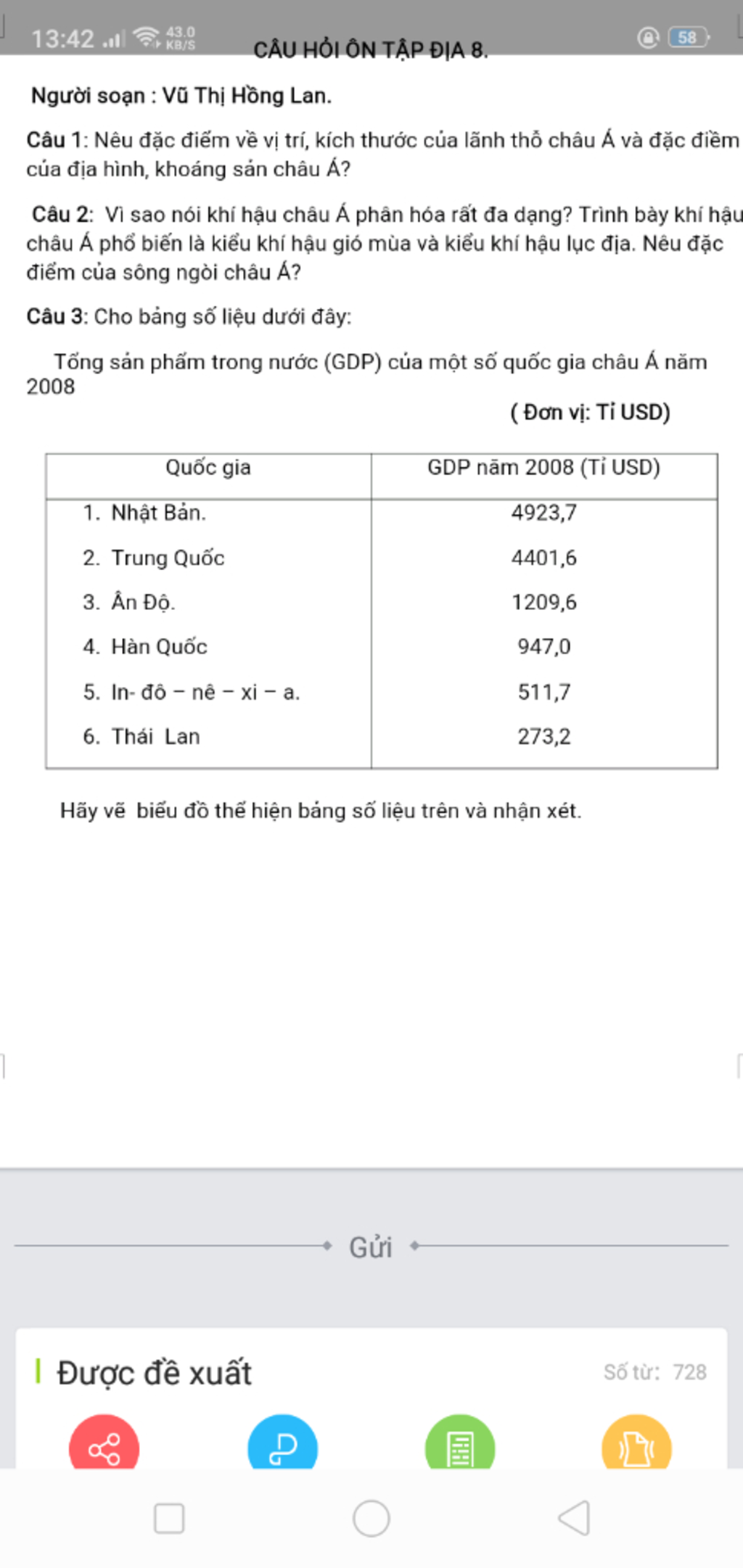 13:42 43.0 KB/S 58

CÂU HỎI ÔN TẬP ĐỊA 8.

Người soạn : Vũ Thị Hồng Lan.

Câu 1: Nêu đặc điểm về vị trí, kích thước của lãnh thổ châu Á và đặc điểm của địa hình, khoáng sản châu Á?

Câu 2: Vì sao nói khí hậu châu Á phân hóa rất đa dạng? Trình bày khí hậu châu Á phổ biến là kiểu khí hậu gió mùa và kiểu khí hậu lục địa. Nêu đặc điểm của sông ngòi châu Á?

Câu 3: Cho bảng số liệu dưới đây:

Tổng sản phẩm trong nước (GDP) của một số quốc gia châu Á năm 2008

( Đơn vị: Tỉ USD)

| Quốc gia | GDP năm 2008 (Tỉ USD) |
|---|---|
| 1. Nhật Bản. | 4923,7 |
| 2. Trung Quốc | 4401,6 |
| 3. Ấn Độ. | 1209,6 |
| 4. Hàn Quốc | 947,0 |
| 5. In- đô – nê – xi – a. | 511,7 |
| 6. Thái Lan | 273,2 |

Hãy vẽ biểu đồ thể hiện bảng số liệu trên và nhận xét.

Gửi

Được đề xuất

Số từ: 728